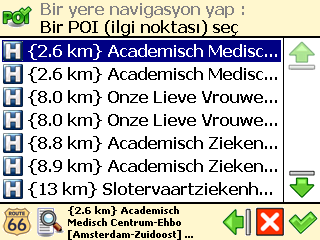 POI

Bir yere navigasyon yap :
Bir POI (ilgi noktası) seç

H {2.6 km} Academisch Medisc...
H {2.6 km} Academisch Medisc...
H {8.0 km} Onze Lieve Vrouwe...
H {8.0 km} Onze Lieve Vrouwe...
H {8.8 km} Academisch Zieken...
H {8.9 km} Academisch Zieken...
H {13 km} Slotervaartziekenh...

ROUTE 66

{2.6 km} Academisch Medisch Centrum-Ehbo [Amsterdam-Zuidoost] ...